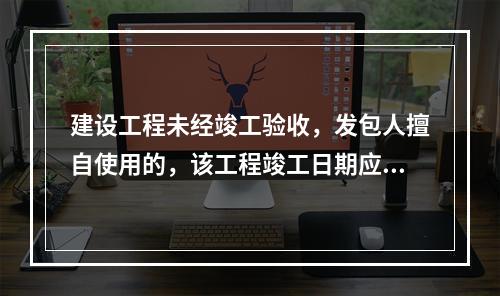 建设工程未经竣工验收，发包人擅自使用的，该工程竣工日期应...